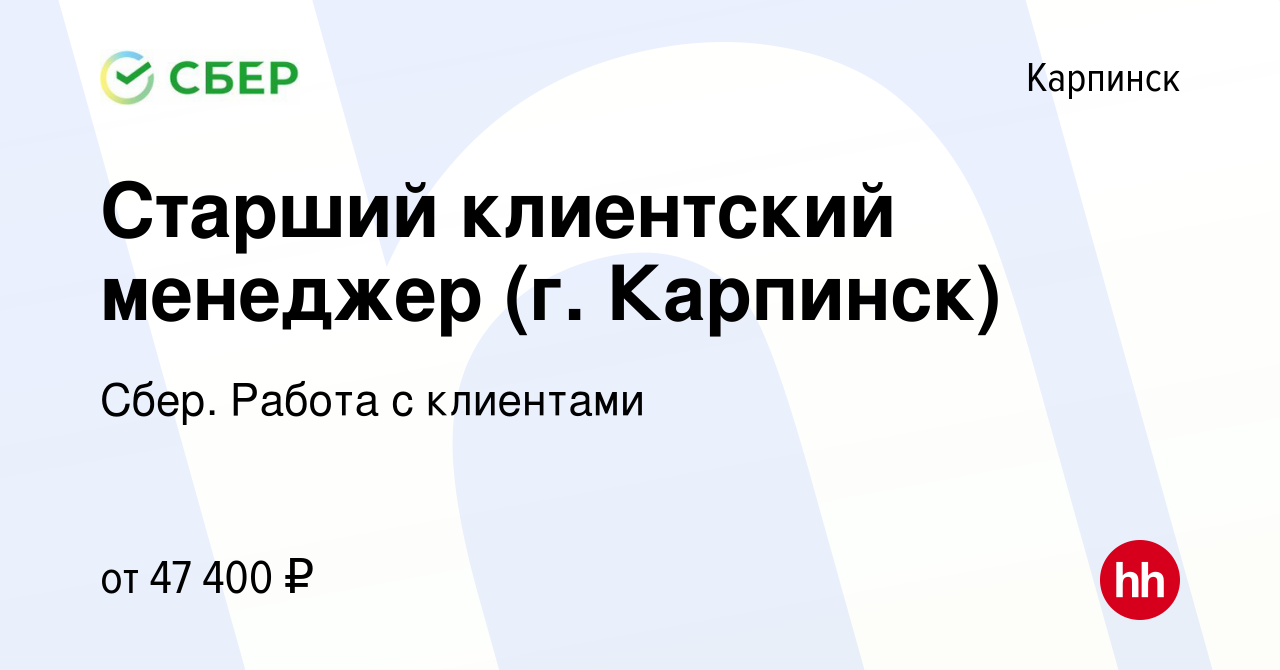 СБЕР

Карпинск

Старший клиентский менеджер (г. Карпинск)

Сбер. Работа с клиентами

от 47 400 ₽

hh